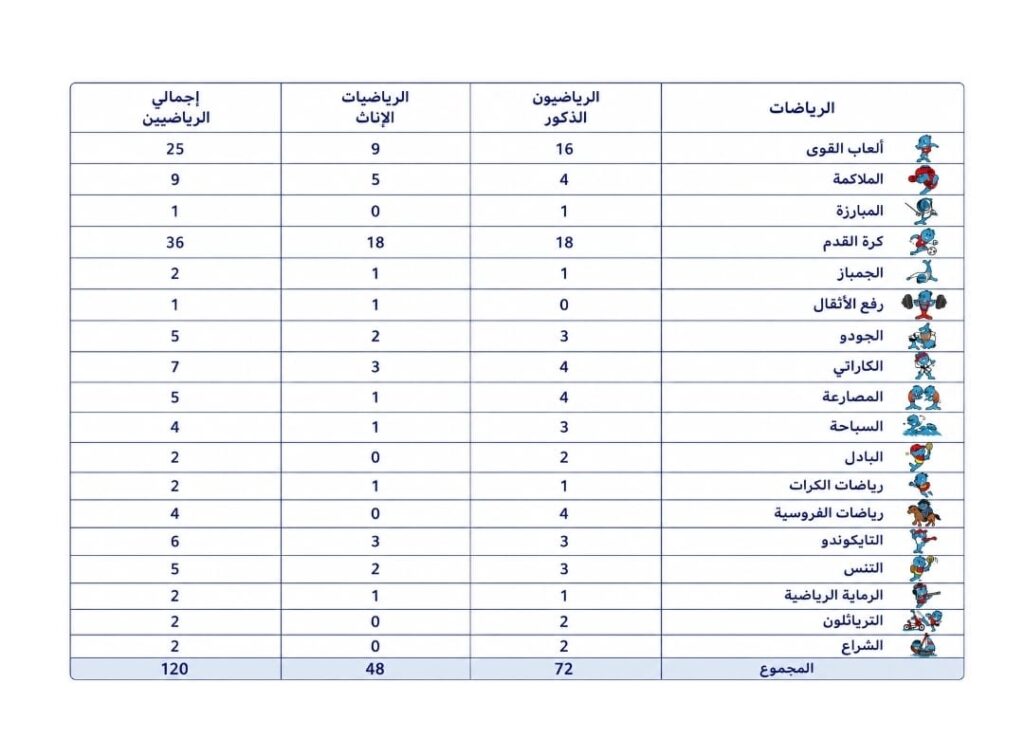 | الرياضات | الرياضيون الذكور | الرياضيات الإناث | إجمالي الرياضيين |
|---|---|---|---|
| ألعاب القوى | 16 | 9 | 25 |
| الملاكمة | 4 | 5 | 9 |
| المبارزة | 1 | 0 | 1 |
| كرة القدم | 18 | 18 | 36 |
| الجمباز | 1 | 1 | 2 |
| رفع الأثقال | 0 | 1 | 1 |
| الجودو | 3 | 2 | 5 |
| الكاراتي | 4 | 3 | 7 |
| المصارعة | 4 | 1 | 5 |
| السباحة | 3 | 1 | 4 |
| البادل | 2 | 0 | 2 |
| رياضات الكرات | 1 | 1 | 2 |
| رياضات الفروسية | 4 | 0 | 4 |
| التايكوندو | 3 | 3 | 6 |
| التنس | 3 | 2 | 5 |
| الرماية الرياضية | 1 | 1 | 2 |
| الترياثلون | 2 | 0 | 2 |
| الشراع | 2 | 0 | 2 |
| المجموع | 72 | 48 | 120 |